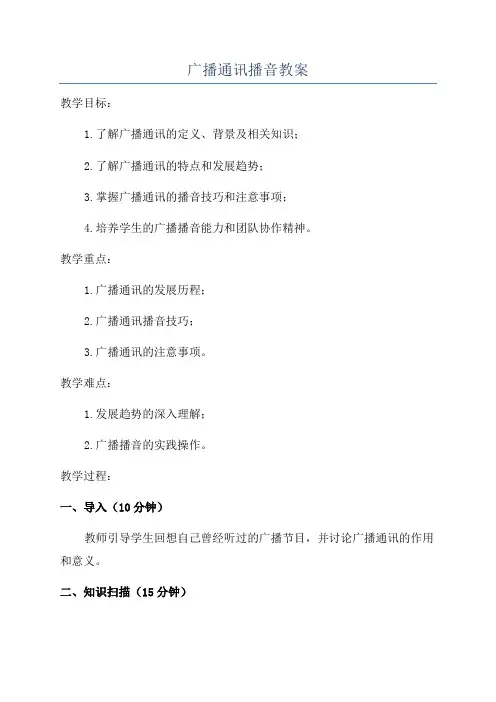 广播通讯播音教案

教学目标：

1.了解广播通讯的定义、背景及相关知识；

2.了解广播通讯的特点和发展趋势；

3.掌握广播通讯的播音技巧和注意事项；

4.培养学生的广播播音能力和团队协作精神。

教学重点：

1.广播通讯的发展历程；

2.广播通讯播音技巧；

3.广播通讯的注意事项。

教学难点：

1.发展趋势的深入理解；

2.广播播音的实践操作。

教学过程：

一、导入（10分钟）

教师引导学生回想自己曾经听过的广播节目，并讨论广播通讯的作用和意义。

二、知识扫描（15分钟）